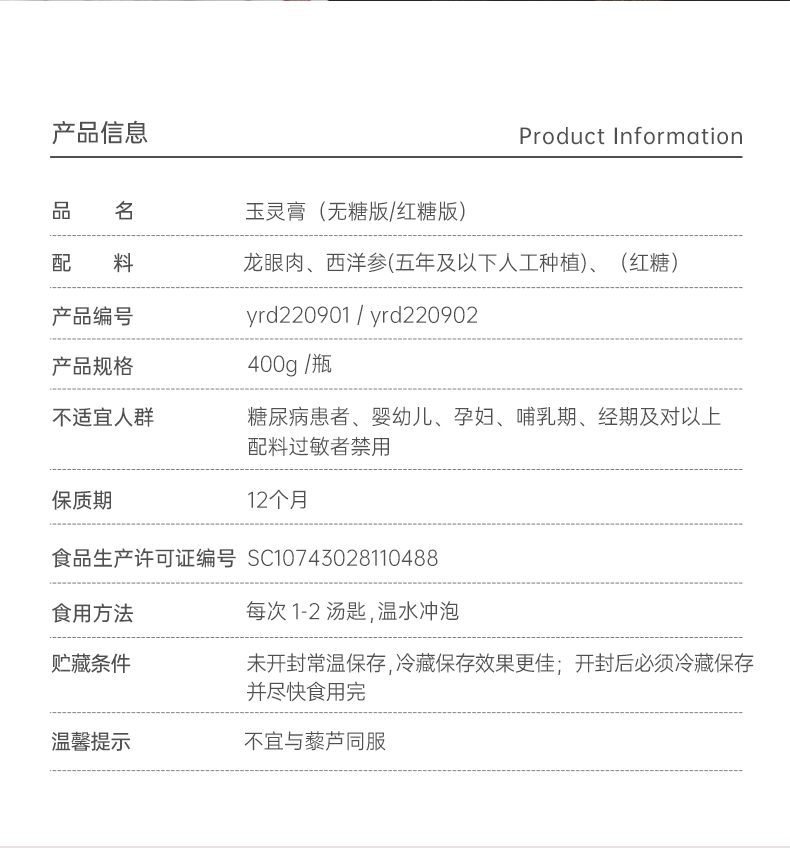 产品信息

Product Information

品 名 玉灵膏（无糖版/红糖版）

配 料 龙眼肉、西洋参(五年及以下人工种植)、（红糖）

产品编号 yrd220901 / yrd220902

产品规格 400g /瓶

不适宜人群 糖尿病患者、婴幼儿、孕妇、哺乳期、经期及对以上配料过敏者禁用

保质期 12个月

食品生产许可证编号 SC10743028110488

食用方法 每次1-2汤匙,温水冲泡

贮藏条件 未开封常温保存,冷藏保存效果更佳；开封后必须冷藏保存并尽快食用完

温馨提示 不宜与藜芦同服